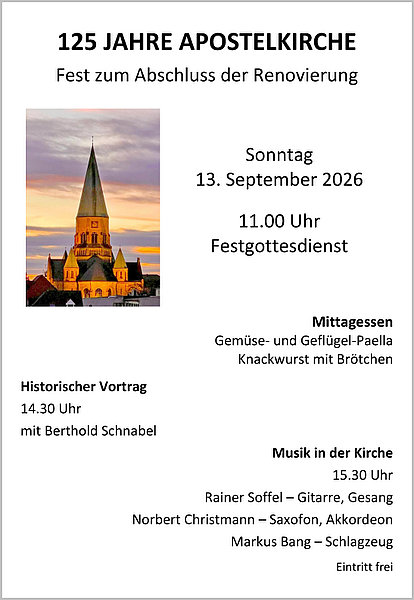 125 JAHRE APOSTELKIRCHE

Fest zum Abschluss der Renovierung

Sonntag
13. September 2026

11.00 Uhr
Festgottesdienst

Mittagessen
Gemüse- und Geflügel-Paella
Knackwurst mit Brötchen

Historischer Vortrag
14.30 Uhr
mit Berthold Schnabel

Musik in der Kirche
15.30 Uhr
Rainer Soffel – Gitarre, Gesang
Norbert Christmann – Saxofon, Akkordeon
Markus Bang – Schlagzeug

Eintritt frei